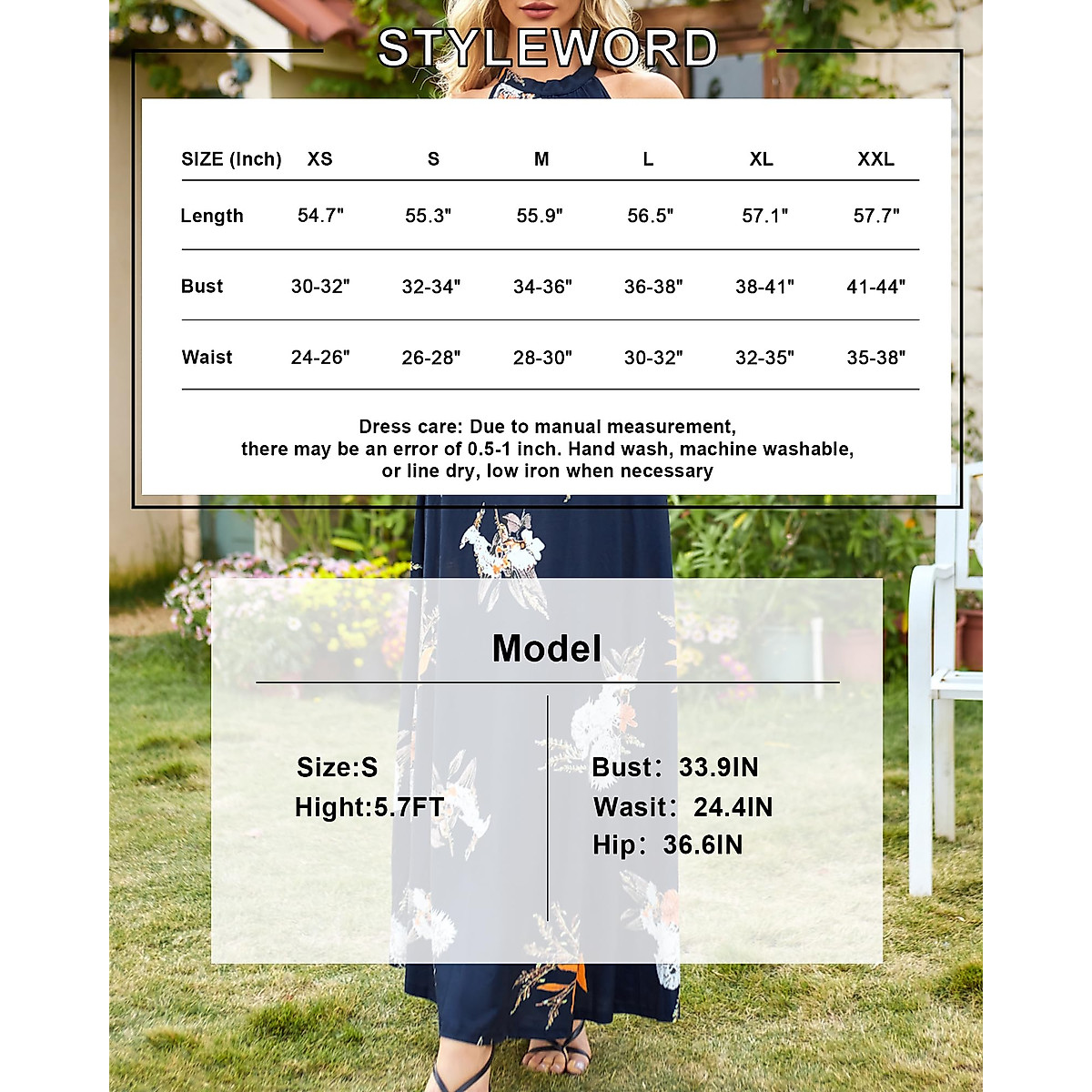 STYLEWORD

| SIZE (Inch) | XS | S | M | L | XL | XXL |
|---|---|---|---|---|---|---|
| Length | 54.7" | 55.3" | 55.9" | 56.5" | 57.1" | 57.7" |
| Bust | 30-32" | 32-34" | 34-36" | 36-38" | 38-41" | 41-44" |
| Waist | 24-26" | 26-28" | 28-30" | 30-32" | 32-35" | 35-38" |

Dress care: Due to manual measurement, there may be an error of 0.5-1 inch. Hand wash, machine washable, or line dry, low iron when necessary

Model

Size:S
Hight:5.7FT

Bust: 33.9IN
Wasit: 24.4IN
Hip: 36.6IN